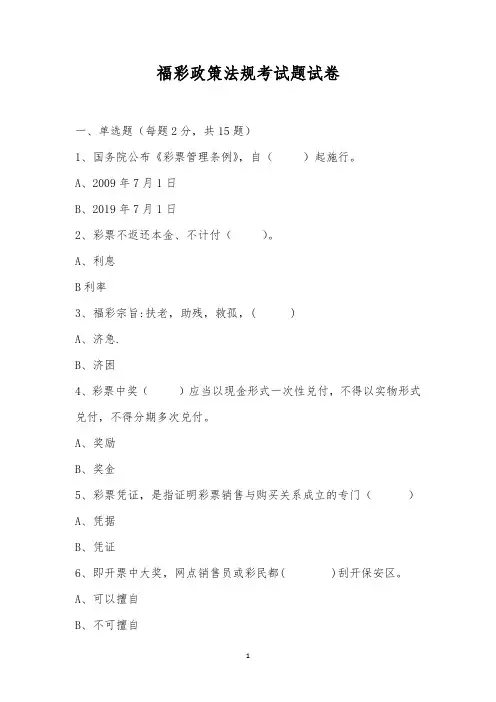 福彩政策法规考试题试卷

一、单选题（每题2分，共15题）

1、国务院公布《彩票管理条例》，自（　　）起施行。

A、2009年7月1日

B、2019年7月1日

2、彩票不返还本金、不计付（　　）。

A、利息

B利率

3、福彩宗旨:扶老，助残，救孤，（　　）

A、济急.

B、济困

4、彩票中奖（　　）应当以现金形式一次性兑付，不得以实物形式兑付，不得分期多次兑付。

A、奖励

B、奖金

5、彩票凭证，是指证明彩票销售与购买关系成立的专门（　　）

A、凭据

B、凭证

6、即开票中大奖，网点销售员或彩民都(　　)刮开保安区。

A、可以擅自

B、不可擅自

1